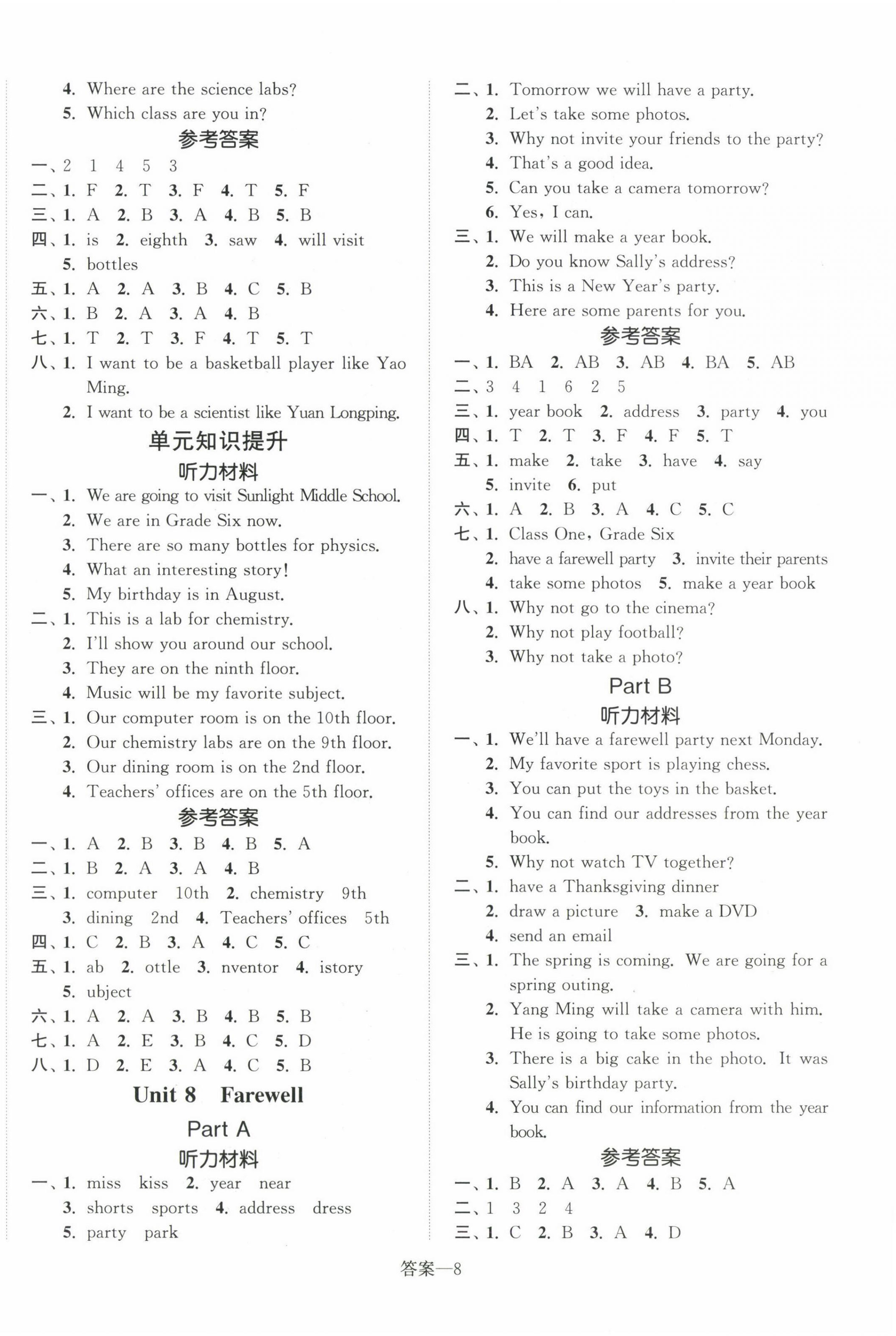 4. Where are the science labs?
5. Which class are you in?

参考答案

一、2 1 4 5 3
二、1. F 2. T 3. F 4. T 5. F
三、1. A 2. B 3. A 4. B 5. B
四、1. is 2. eighth 3. saw 4. will visit
5. bottles
五、1. A 2. A 3. B 4. C 5. B
六、1. B 2. A 3. A 4. B
七、1. T 2. T 3. F 4. T 5. T
八、1. I want to be a basketball player like Yao Ming.
2. I want to be a scientist like Yuan Longping.

单元知识提升

听力材料

一、1. We are going to visit Sunlight Middle School.
2. We are in Grade Six now.
3. There are so many bottles for physics.
4. What an interesting story!
5. My birthday is in August.
二、1. This is a lab for chemistry.
2. I'll show you around our school.
3. They are on the ninth floor.
4. Music will be my favorite subject.
三、1. Our computer room is on the 10th floor.
2. Our chemistry labs are on the 9th floor.
3. Our dining room is on the 2nd floor.
4. Teachers' offices are on the 5th floor.

参考答案

一、1. A 2. B 3. B 4. B 5. A
二、1. B 2. A 3. A 4. B
三、1. computer 10th 2. chemistry 9th
3. dining 2nd 4. Teachers' offices 5th
四、1. C 2. B 3. A 4. C 5. C
五、1. ab 2. ottle 3. nventor 4. istory
5. ubject
六、1. A 2. A 3. B 4. B 5. B
七、1. A 2. E 3. B 4. C 5. D
八、1. D 2. E 3. A 4. C 5. B

Unit 8 Farewell

Part A

听力材料

一、1. miss kiss 2. year near
3. shorts sports 4. address dress
5. party park

二、1. Tomorrow we will have a party.
2. Let's take some photos.
3. Why not invite your friends to the party?
4. That's a good idea.
5. Can you take a camera tomorrow?
6. Yes, I can.
三、1. We will make a year book.
2. Do you know Sally's address?
3. This is a New Year's party.
4. Here are some parents for you.

参考答案

一、1. BA 2. AB 3. AB 4. BA 5. AB
二、3 4 1 6 2 5
三、1. year book 2. address 3. party 4. you
四、1. T 2. T 3. F 4. F 5. T
五、1. make 2. take 3. have 4. say
5. invite 6. put
六、1. A 2. B 3. A 4. C 5. C
七、1. Class One, Grade Six
2. have a farewell party 3. invite their parents
4. take some photos 5. make a year book
八、1. Why not go to the cinema?
2. Why not play football?
3. Why not take a photo?

Part B

听力材料

一、1. We'll have a farewell party next Monday.
2. My favorite sport is playing chess.
3. You can put the toys in the basket.
4. You can find our addresses from the year book.
5. Why not watch TV together?
二、1. have a Thanksgiving dinner
2. draw a picture 3. make a DVD
4. send an email
三、1. The spring is coming. We are going for a spring outing.
2. Yang Ming will take a camera with him. He is going to take some photos.
3. There is a big cake in the photo. It was Sally's birthday party.
4. You can find our information from the year book.

参考答案

一、1. B 2. A 3. A 4. B 5. A
二、1 3 2 4
三、1. C 2. B 3. A 4. D

答案—8